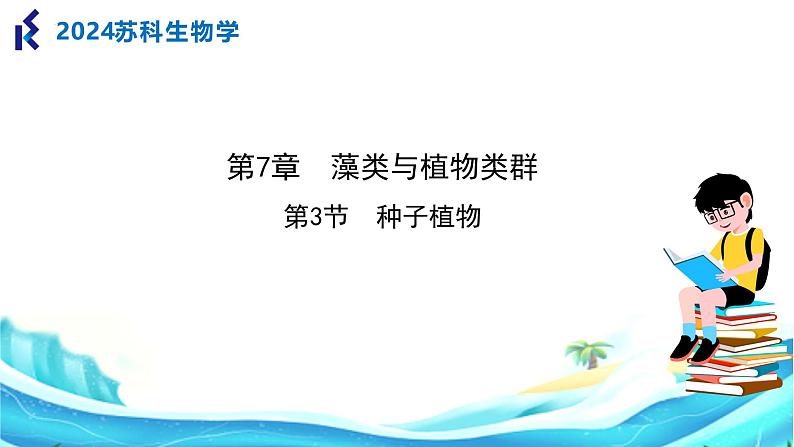 2024苏科生物学

第7章　藻类与植物类群

第3节　种子植物